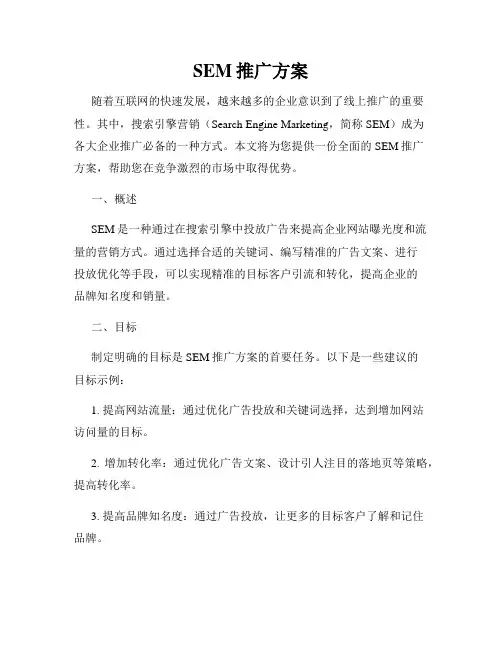 SEM 推广方案

随着互联网的快速发展，越来越多的企业意识到了线上推广的重要性。其中，搜索引擎营销（Search Engine Marketing，简称 SEM）成为各大企业推广必备的一种方式。本文将为您提供一份全面的 SEM 推广方案，帮助您在竞争激烈的市场中取得优势。

一、概述

SEM 是一种通过在搜索引擎中投放广告来提高企业网站曝光度和流量的营销方式。通过选择合适的关键词、编写精准的广告文案、进行投放优化等手段，可以实现精准的目标客户引流和转化，提高企业的品牌知名度和销量。

二、目标

制定明确的目标是 SEM 推广方案的首要任务。以下是一些建议的目标示例：

1. 提高网站流量：通过优化广告投放和关键词选择，达到增加网站访问量的目标。

2. 增加转化率：通过优化广告文案、设计引人注目的落地页等策略，提高转化率。

3. 提高品牌知名度：通过广告投放，让更多的目标客户了解和记住品牌。